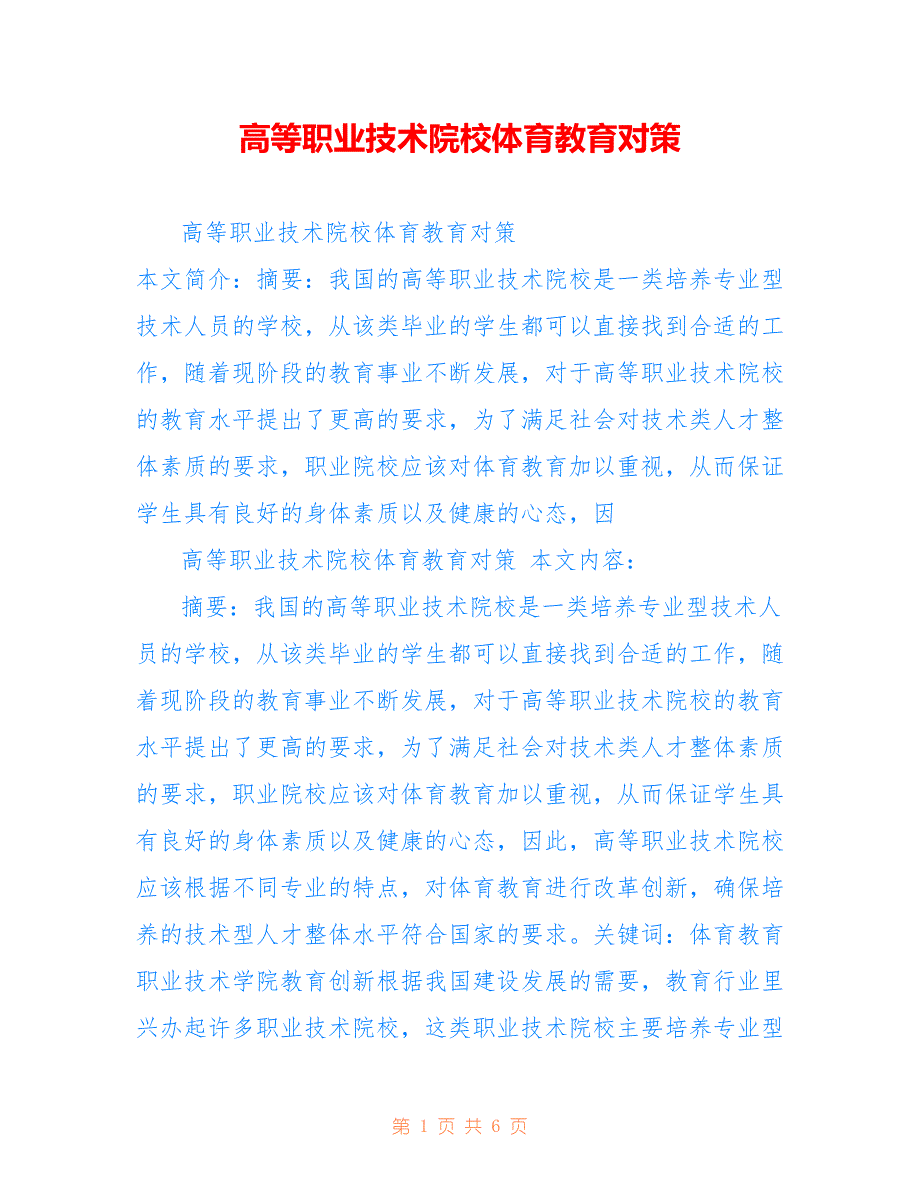 高等职业技术院校体育教育对策

高等职业技术院校体育教育对策

本文简介：摘要：我国的高等职业技术院校是一类培养专业型技术人员的学校，从该类毕业的学生都可以直接找到合适的工作，随着现阶段的教育事业不断发展，对于高等职业技术院校的教育水平提出了更高的要求，为了满足社会对技术类人才整体素质的要求，职业院校应该对体育教育加以重视，从而保证学生具有良好的身体素质以及健康的心态，因

高等职业技术院校体育教育对策 本文内容：

摘要：我国的高等职业技术院校是一类培养专业型技术人员的学校，从该类毕业的学生都可以直接找到合适的工作，随着现阶段的教育事业不断发展，对于高等职业技术院校的教育水平提出了更高的要求，为了满足社会对技术类人才整体素质的要求，职业院校应该对体育教育加以重视，从而保证学生具有良好的身体素质以及健康的心态，因此，高等职业技术院校应该根据不同专业的特点，对体育教育进行改革创新，确保培养的技术型人才整体水平符合国家的要求。关键词：体育教育职业技术学院教育创新根据我国建设发展的需要，教育行业里兴办起许多职业技术院校，这类职业技术院校主要培养专业型

第 1 页 共 6 页